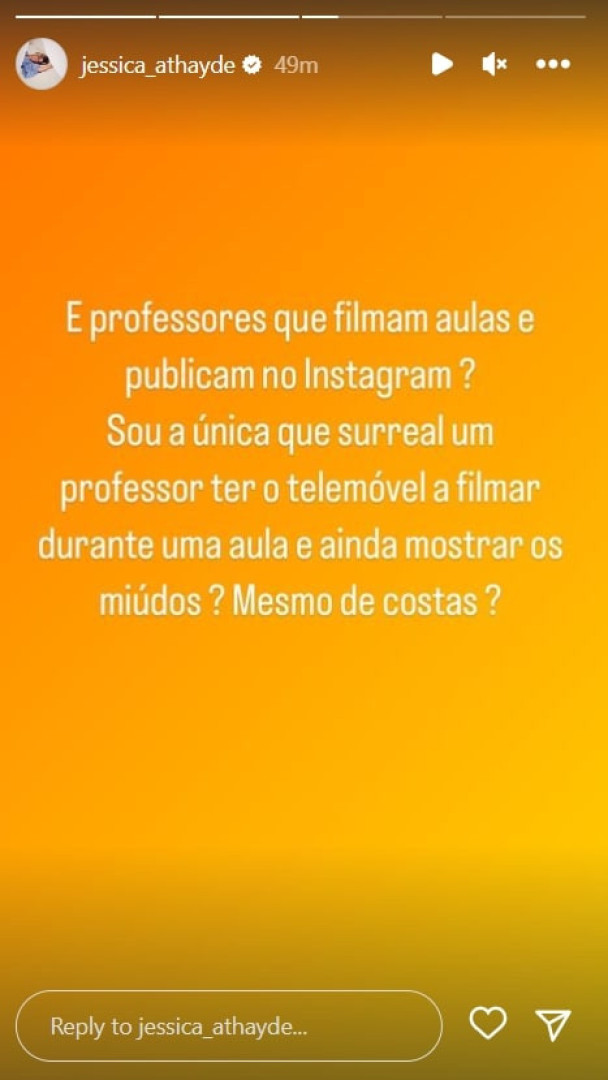 jessica_athayde 49m

E professores que filmam aulas e publicam no Instagram ? Sou a única que surreal um professor ter o telemóvel a filmar durante uma aula e ainda mostrar os miúdos ? Mesmo de costas ?

Reply to jessica_athayde...